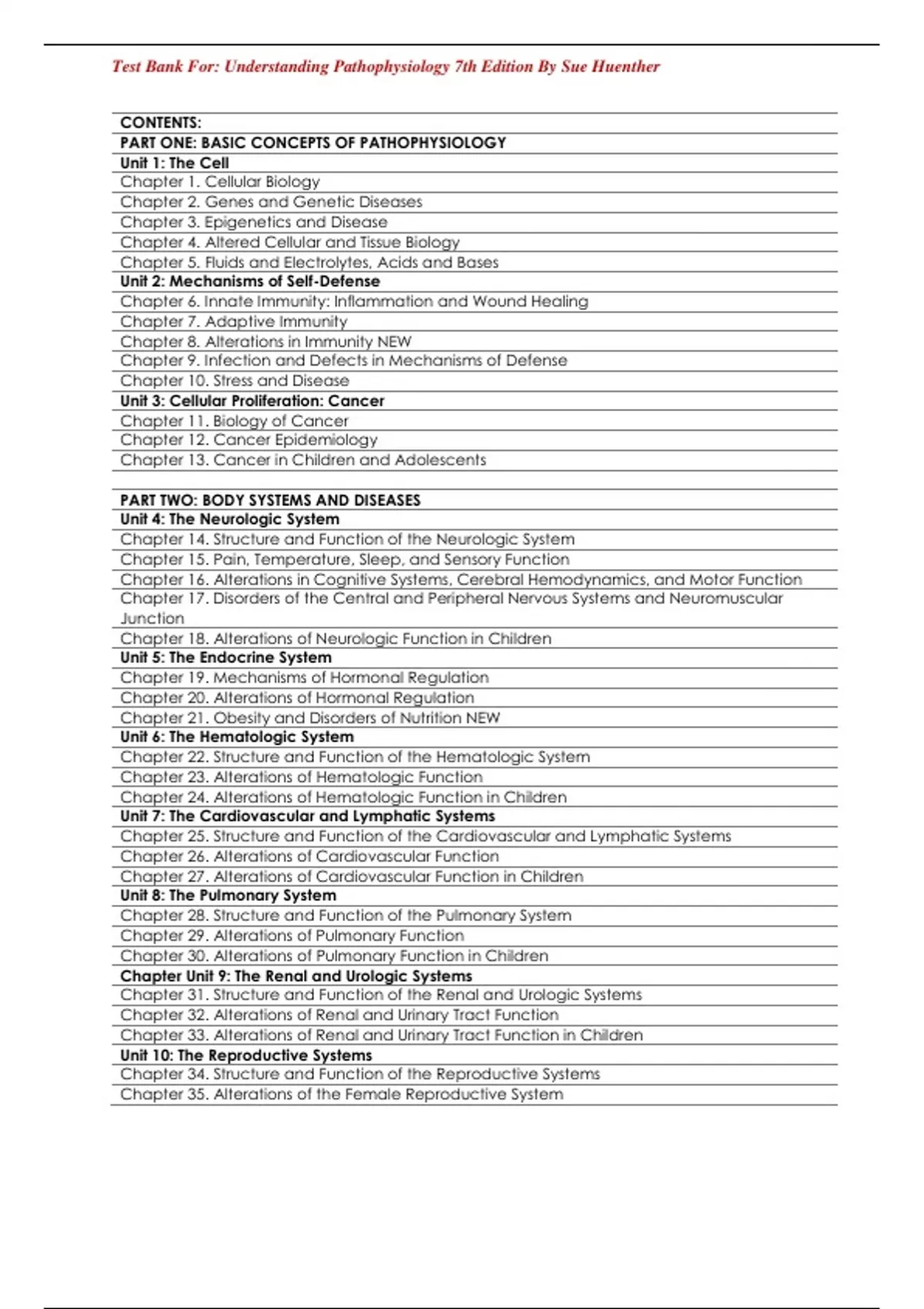 Test Bank For: Understanding Pathophysiology 7th Edition By Sue Huenther

CONTENTS:
PART ONE: BASIC CONCEPTS OF PATHOPHYSIOLOGY
Unit 1: The Cell
Chapter 1. Cellular Biology
Chapter 2. Genes and Genetic Diseases
Chapter 3. Epigenetics and Disease
Chapter 4. Altered Cellular and Tissue Biology
Chapter 5. Fluids and Electrolytes, Acids and Bases
Unit 2: Mechanisms of Self-Defense
Chapter 6. Innate Immunity: Inflammation and Wound Healing
Chapter 7. Adaptive Immunity
Chapter 8. Alterations in Immunity NEW
Chapter 9. Infection and Defects in Mechanisms of Defense
Chapter 10. Stress and Disease
Unit 3: Cellular Proliferation: Cancer
Chapter 11. Biology of Cancer
Chapter 12. Cancer Epidemiology
Chapter 13. Cancer in Children and Adolescents

PART TWO: BODY SYSTEMS AND DISEASES
Unit 4: The Neurologic System
Chapter 14. Structure and Function of the Neurologic System
Chapter 15. Pain, Temperature, Sleep, and Sensory Function
Chapter 16. Alterations in Cognitive Systems, Cerebral Hemodynamics, and Motor Function
Chapter 17. Disorders of the Central and Peripheral Nervous Systems and Neuromuscular Junction
Chapter 18. Alterations of Neurologic Function in Children
Unit 5: The Endocrine System
Chapter 19. Mechanisms of Hormonal Regulation
Chapter 20. Alterations of Hormonal Regulation
Chapter 21. Obesity and Disorders of Nutrition NEW
Unit 6: The Hematologic System
Chapter 22. Structure and Function of the Hematologic System
Chapter 23. Alterations of Hematologic Function
Chapter 24. Alterations of Hematologic Function in Children
Unit 7: The Cardiovascular and Lymphatic Systems
Chapter 25. Structure and Function of the Cardiovascular and Lymphatic Systems
Chapter 26. Alterations of Cardiovascular Function
Chapter 27. Alterations of Cardiovascular Function in Children
Unit 8: The Pulmonary System
Chapter 28. Structure and Function of the Pulmonary System
Chapter 29. Alterations of Pulmonary Function
Chapter 30. Alterations of Pulmonary Function in Children
Chapter Unit 9: The Renal and Urologic Systems
Chapter 31. Structure and Function of the Renal and Urologic Systems
Chapter 32. Alterations of Renal and Urinary Tract Function
Chapter 33. Alterations of Renal and Urinary Tract Function in Children
Unit 10: The Reproductive Systems
Chapter 34. Structure and Function of the Reproductive Systems
Chapter 35. Alterations of the Female Reproductive System